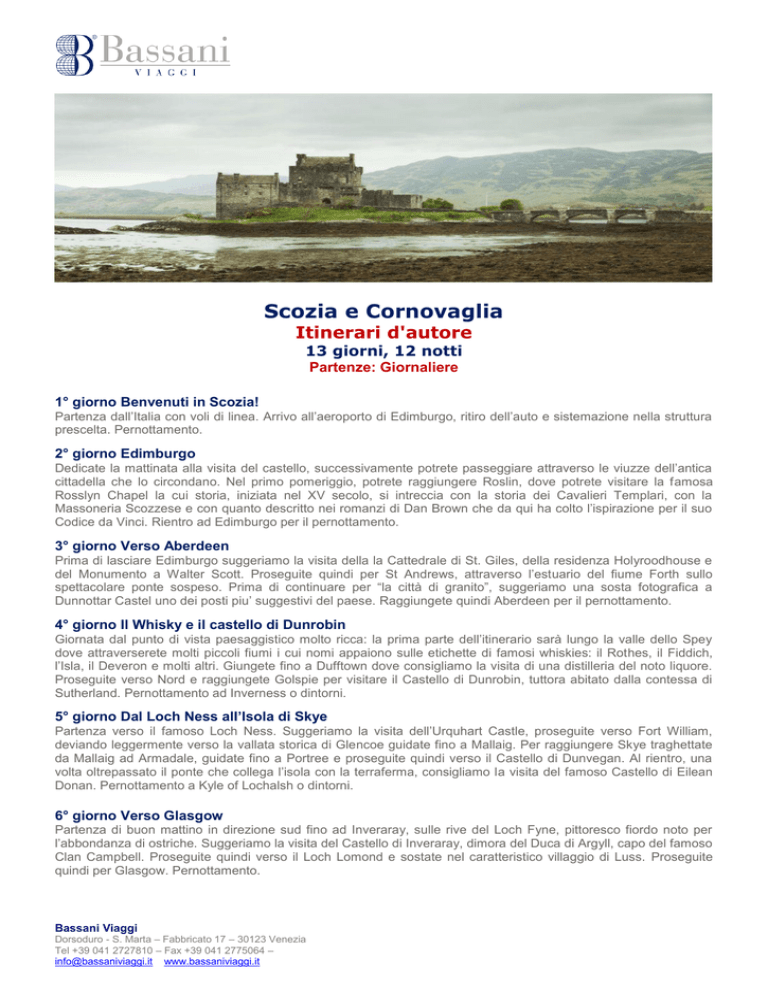 Bassani
VIAGGI

Scozia e Cornovaglia
Itinerari d'autore
13 giorni, 12 notti
Partenze: Giornaliere

1° giorno Benvenuti in Scozia!
Partenza dall'Italia con voli di linea. Arrivo all'aeroporto di Edimburgo, ritiro dell'auto e sistemazione nella struttura prescelta. Pernottamento.

2° giorno Edimburgo
Dedicate la mattinata alla visita del castello, successivamente potrete passeggiare attraverso le viuzze dell'antica cittadella che lo circondano. Nel primo pomeriggio, potrete raggiungere Roslin, dove potrete visitare la famosa Rosslyn Chapel la cui storia, iniziata nel XV secolo, si intreccia con la storia dei Cavalieri Templari, con la Massoneria Scozzese e con quanto descritto nei romanzi di Dan Brown che da qui ha colto l'ispirazione per il suo Codice da Vinci. Rientro ad Edimburgo per il pernottamento.

3° giorno Verso Aberdeen
Prima di lasciare Edimburgo suggeriamo la visita della la Cattedrale di St. Giles, della residenza Holyroodhouse e del Monumento a Walter Scott. Proseguite quindi per St Andrews, attraverso l'estuario del fiume Forth sullo spettacolare ponte sospeso. Prima di continuare per "la città di granito", suggeriamo una sosta fotografica a Dunnottar Castel uno dei posti piu' suggestivi del paese. Raggiungete quindi Aberdeen per il pernottamento.

4° giorno Il Whisky e il castello di Dunrobin
Giornata dal punto di vista paesaggistico molto ricca: la prima parte dell'itinerario sarà lungo la valle dello Spey dove attraverserete molti piccoli fiumi i cui nomi appaiono sulle etichette di famosi whiskies: il Rothes, il Fiddich, l'Isla, il Deveron e molti altri. Giungete fino a Dufftown dove consigliamo la visita di una distilleria del noto liquore. Proseguite verso Nord e raggiungete Golspie per visitare il Castello di Dunrobin, tuttora abitato dalla contessa di Sutherland. Pernottamento ad Inverness o dintorni.

5° giorno Dal Loch Ness all'Isola di Skye
Partenza verso il famoso Loch Ness. Suggeriamo la visita dell'Urquhart Castle, proseguite verso Fort William, deviando leggermente verso la vallata storica di Glencoe guidate fino a Mallaig. Per raggiungere Skye traghettate da Mallaig ad Armadale, guidate fino a Portree e proseguite quindi verso il Castello di Dunvegan. Al rientro, una volta oltrepassato il ponte che collega l'isola con la terraferma, consigliamo la visita del famoso Castello di Eilean Donan. Pernottamento a Kyle of Lochalsh o dintorni.

6° giorno Verso Glasgow
Partenza di buon mattino in direzione sud fino ad Inveraray, sulle rive del Loch Fyne, pittoresco fiordo noto per l'abbondanza di ostriche. Suggeriamo la visita del Castello di Inveraray, dimora del Duca di Argyll, capo del famoso Clan Campbell. Proseguite quindi verso il Loch Lomond e sostate nel caratteristico villaggio di Luss. Proseguite quindi per Glasgow. Pernottamento.

Bassani Viaggi
Dorsoduro - S. Marta – Fabbricato 17 – 30123 Venezia
Tel +39 041 2727810 – Fax +39 041 2775064 –
info@bassaniviaggi.it www.bassaniviaggi.it